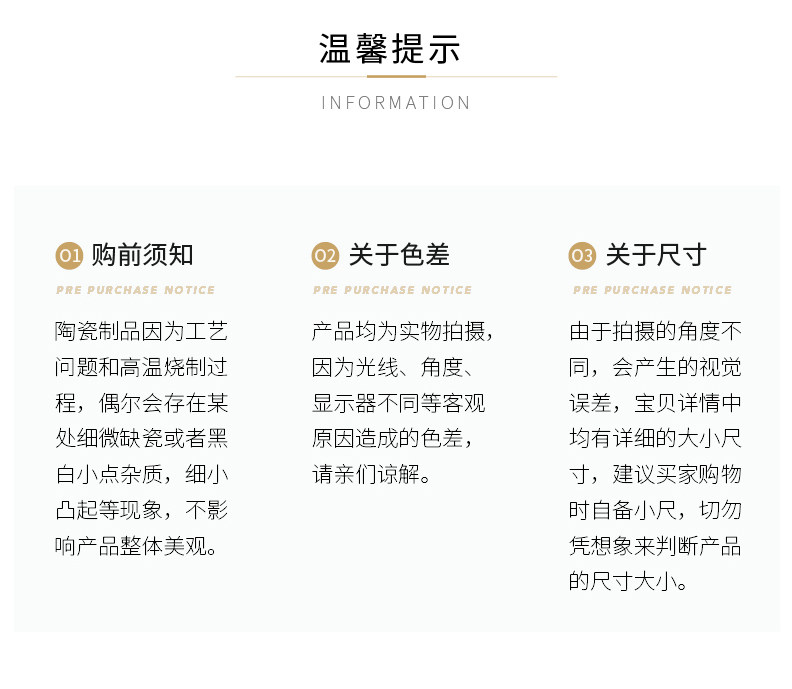 温馨提示

INFORMATION

01 购前须知

PRE PURCHASE NOTICE

陶瓷制品因为工艺问题和高温烧制过程，偶尔会存在某处细微缺瓷或者黑白小点杂质，细小凸起等现象，不影响产品整体美观。

02 关于色差

PRE PURCHASE NOTICE

产品均为实物拍摄，因为光线、角度、显示器不同等客观原因造成的色差，请亲们谅解。

03 关于尺寸

PRE PURCHASE NOTICE

由于拍摄的角度不同，会产生的视觉误差，宝贝详情中均有详细的大小尺寸，建议买家购物时自备小尺，切勿凭想象来判断产品的尺寸大小。